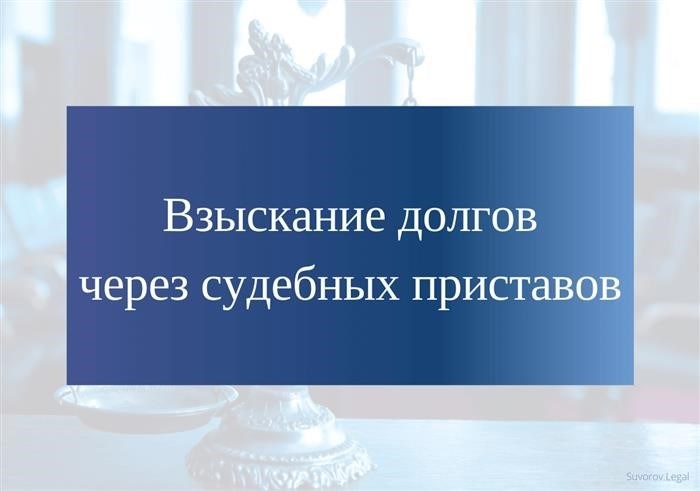 Взыскание долгов
через судебных приставов

Suvorov.Legal